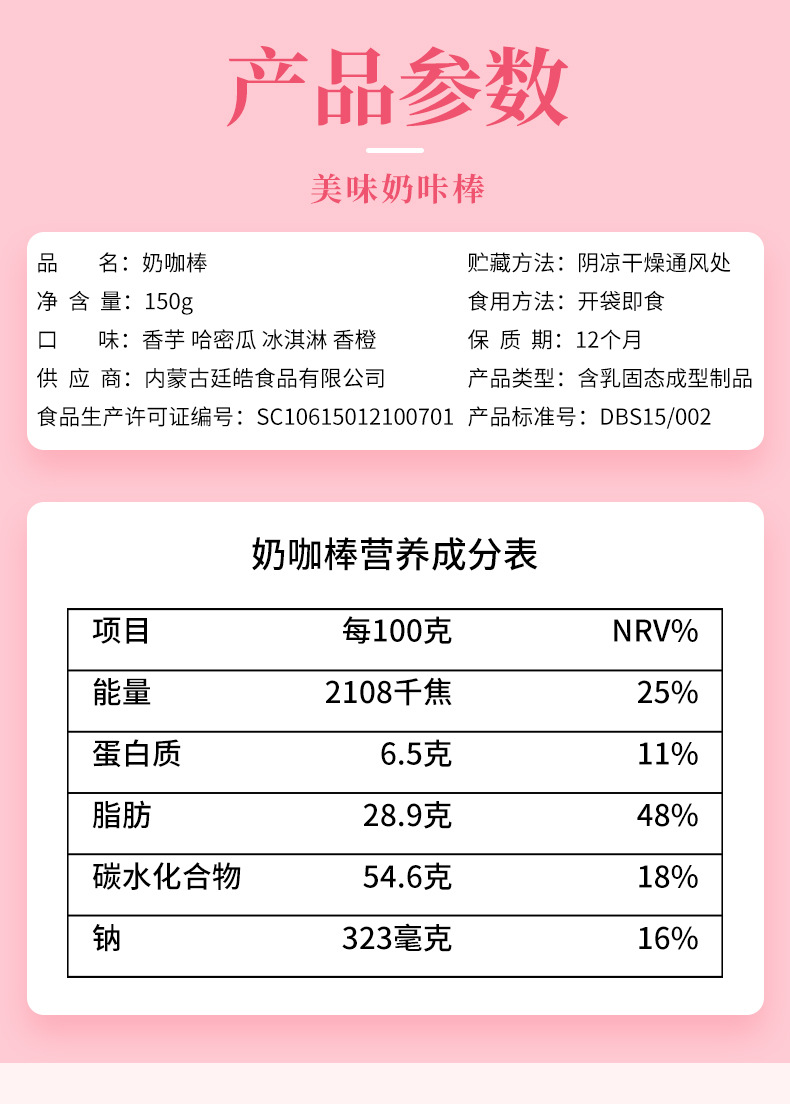 产品参数

美味奶咔棒

品　　名：奶咖棒
净 含 量：150g
口　　味：香芋 哈密瓜 冰淇淋 香橙
供 应 商：内蒙古廷皓食品有限公司
食品生产许可证编号：SC10615012100701

贮藏方法：阴凉干燥通风处
食用方法：开袋即食
保 质 期：12个月
产品类型：含乳固态成型制品
产品标准号：DBS15/002

奶咖棒营养成分表

| 项目 | 每100克 | NRV% |
|---|---|---|
| 能量 | 2108千焦 | 25% |
| 蛋白质 | 6.5克 | 11% |
| 脂肪 | 28.9克 | 48% |
| 碳水化合物 | 54.6克 | 18% |
| 钠 | 323毫克 | 16% |